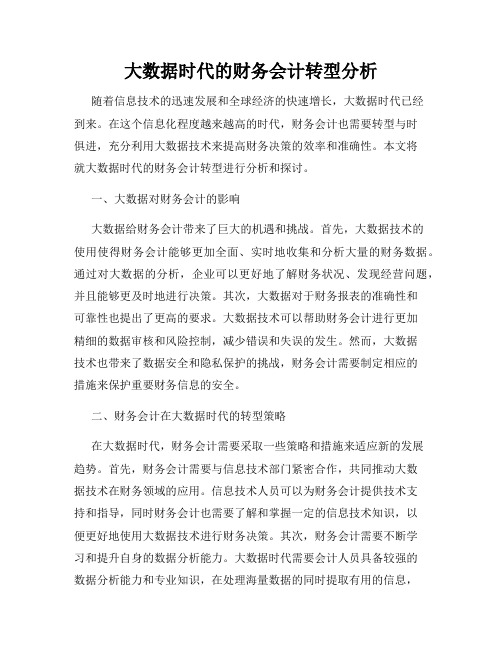 大数据时代的财务会计转型分析

随着信息技术的迅速发展和全球经济的快速增长，大数据时代已经到来。在这个信息化程度越来越高的时代，财务会计也需要转型与时俱进，充分利用大数据技术来提高财务决策的效率和准确性。本文将就大数据时代的财务会计转型进行分析和探讨。

一、大数据对财务会计的影响

大数据给财务会计带来了巨大的机遇和挑战。首先，大数据技术的使用使得财务会计能够更加全面、实时地收集和分析大量的财务数据。通过对大数据的分析，企业可以更好地了解财务状况、发现经营问题，并且能够更及时地进行决策。其次，大数据对于财务报表的准确性和可靠性也提出了更高的要求。大数据技术可以帮助财务会计进行更加精细的数据审核和风险控制，减少错误和失误的发生。然而，大数据技术也带来了数据安全和隐私保护的挑战，财务会计需要制定相应的措施来保护重要财务信息的安全。

二、财务会计在大数据时代的转型策略

在大数据时代，财务会计需要采取一些策略和措施来适应新的发展趋势。首先，财务会计需要与信息技术部门紧密合作，共同推动大数据技术在财务领域的应用。信息技术人员可以为财务会计提供技术支持和指导，同时财务会计也需要了解和掌握一定的信息技术知识，以便更好地使用大数据技术进行财务决策。其次，财务会计需要不断学习和提升自身的数据分析能力。大数据时代需要会计人员具备较强的数据分析能力和专业知识，在处理海量数据的同时提取有用的信息，